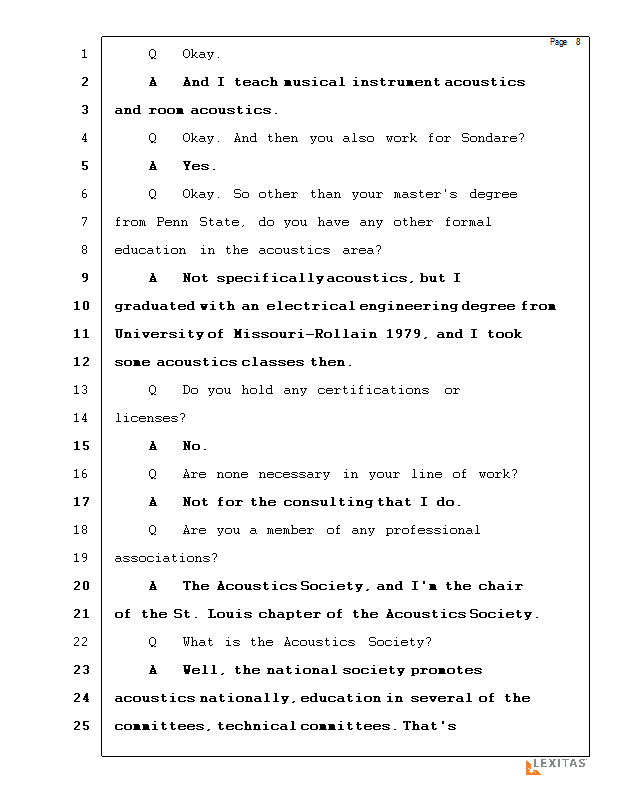 Page 8

1 Q Okay.

2 A And I teach musical instrument acoustics

3 and room acoustics.

4 Q Okay. And then you also work for Sondare?

5 A Yes.

6 Q Okay. So other than your master's degree

7 from Penn State, do you have any other formal

8 education in the acoustics area?

9 A Not specifically acoustics, but I

10 graduated with an electrical engineering degree from

11 University of Missouri-Rollain 1979, and I took

12 some acoustics classes then.

13 Q Do you hold any certifications or

14 licenses?

15 A No.

16 Q Are none necessary in your line of work?

17 A Not for the consulting that I do.

18 Q Are you a member of any professional

19 associations?

20 A The Acoustics Society, and I'm the chair

21 of the St. Louis chapter of the Acoustics Society.

22 Q What is the Acoustics Society?

23 A Well, the national society promotes

24 acoustics nationally, education in several of the

25 committees, technical committees. That's

LEXITAS